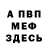 А ПВП
МЕФ
ЗДЕСЬ